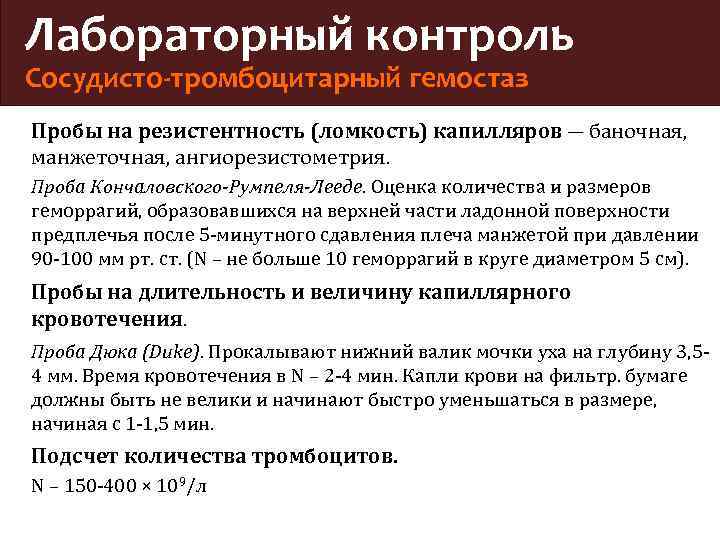 Лабораторный контроль
Сосудисто-тромбоцитарный гемостаз

Пробы на резистентность (ломкость) капилляров — баночная, манжеточная, ангиорезистометрия.

Проба Кончаловского-Румпеля-Лееде. Оценка количества и размеров геморрагий, образовавшихся на верхней части ладонной поверхности предплечья после 5-минутного сдавления плеча манжетой при давлении 90-100 мм рт. ст. (N – не больше 10 геморрагий в круге диаметром 5 см).

Пробы на длительность и величину капиллярного кровотечения.

Проба Дюка (Duke). Прокалывают нижний валик мочки уха на глубину 3,5-4 мм. Время кровотечения в N – 2-4 мин. Капли крови на фильтр. бумаге должны быть не велики и начинают быстро уменьшаться в размере, начиная с 1-1,5 мин.

Подсчет количества тромбоцитов.

N – 150-400 × $10^9$/л